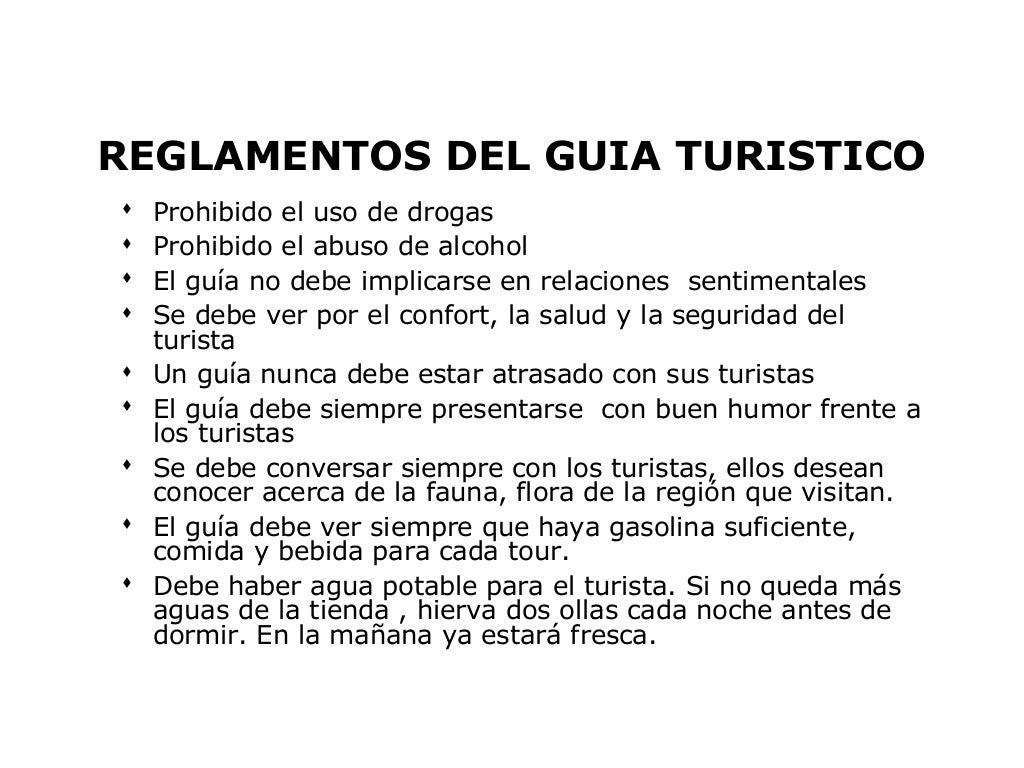 REGLAMENTOS DEL GUIA TURISTICO

• Prohibido el uso de drogas
• Prohibido el abuso de alcohol
• El guía no debe implicarse en relaciones sentimentales
• Se debe ver por el confort, la salud y la seguridad del turista
• Un guía nunca debe estar atrasado con sus turistas
• El guía debe siempre presentarse con buen humor frente a los turistas
• Se debe conversar siempre con los turistas, ellos desean conocer acerca de la fauna, flora de la región que visitan.
• El guía debe ver siempre que haya gasolina suficiente, comida y bebida para cada tour.
• Debe haber agua potable para el turista. Si no queda más aguas de la tienda , hierva dos ollas cada noche antes de dormir. En la mañana ya estará fresca.